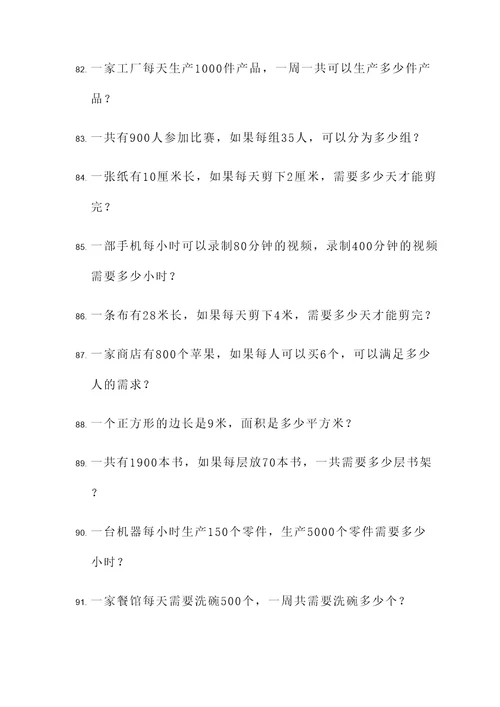 82. 一家工厂每天生产1000件产品，一周一共可以生产多少件产品？

83. 一共有900人参加比赛，如果每组35人，可以分为多少组？

84. 一张纸有10厘米长，如果每天剪下2厘米，需要多少天才能剪完？

85. 一部手机每小时可以录制80分钟的视频，录制400分钟的视频需要多少小时？

86. 一条布有28米长，如果每天剪下4米，需要多少天才能剪完？

87. 一家商店有800个苹果，如果每人可以买6个，可以满足多少人的需求？

88. 一个正方形的边长是9米，面积是多少平方米？

89. 一共有1900本书，如果每层放70本书，一共需要多少层书架？

90. 一台机器每小时生产150个零件，生产5000个零件需要多少小时？

91. 一家餐馆每天需要洗碗500个，一周共需要洗碗多少个？